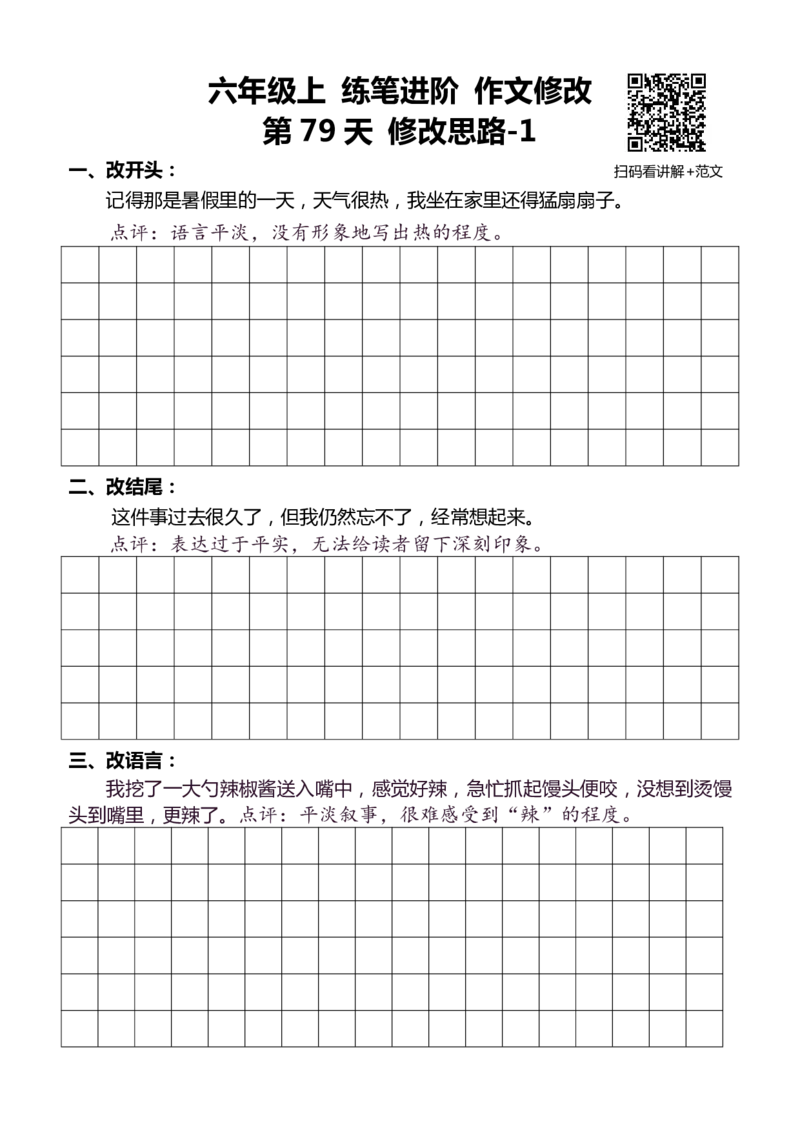 六年级上 练笔进阶 作文修改
第 79 天 修改思路-1

扫码看讲解+范文

一、改开头：
记得那是暑假里的一天，天气很热，我坐在家里还得猛扇扇子。
点评：语言平淡，没有形象地写出热的程度。

二、改结尾：
这件事过去很久了，但我仍然忘不了，经常想起来。
点评：表达过于平实，无法给读者留下深刻印象。

三、改语言：
我挖了一大勺辣椒酱送入嘴中，感觉好辣，急忙抓起馒头便咬，没想到烫馒头到嘴里，更辣了。点评：平淡叙事，很难感受到“辣”的程度。